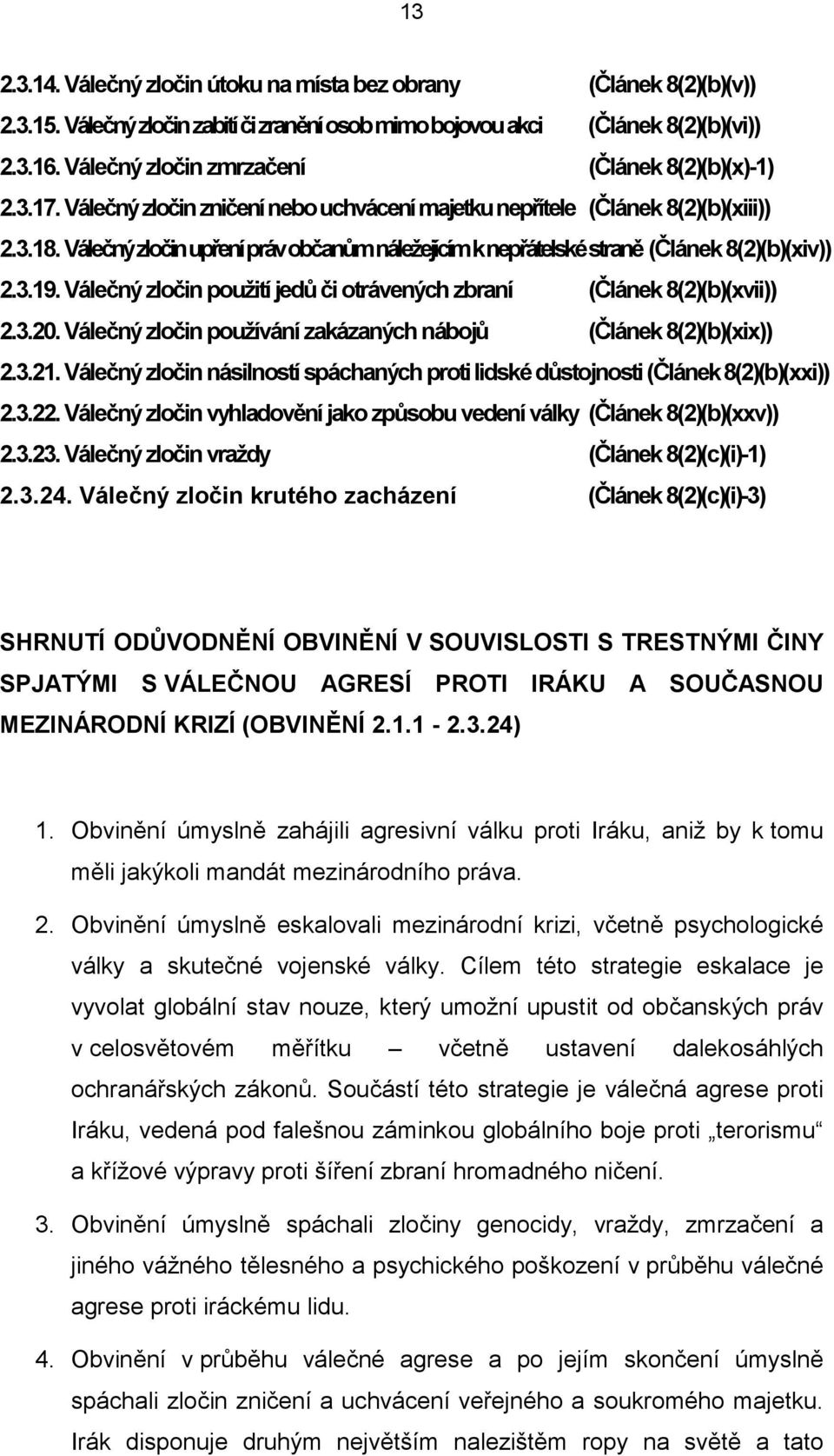 13

2.3.14. Válečný zločin útoku na místa bez obrany (Článek 8(2)(b)(v))

2.3.15. Válečný zločin zabití či zranění osob mimo bojovou akci (Článek 8(2)(b)(vi))

2.3.16. Válečný zločin zmrzačení (Článek 8(2)(b)(x)-1)

2.3.17. Válečný zločin zničení nebo uchvácení majetku nepřítele (Článek 8(2)(b)(xiii))

2.3.18. Válečný zločin upření práv občanům náležejícím k nepřátelské straně (Článek 8(2)(b)(xiv))

2.3.19. Válečný zločin použití jedů či otrávených zbraní (Článek 8(2)(b)(xvii))

2.3.20. Válečný zločin používání zakázaných nábojů (Článek 8(2)(b)(xix))

2.3.21. Válečný zločin násilností spáchaných proti lidské důstojnosti (Článek 8(2)(b)(xxi))

2.3.22. Válečný zločin vyhladovění jako způsobu vedení války (Článek 8(2)(b)(xxv))

2.3.23. Válečný zločin vraždy (Článek 8(2)(c)(i)-1)

2.3.24. Válečný zločin krutého zacházení (Článek 8(2)(c)(i)-3)

SHRNUTÍ ODŮVODNĚNÍ OBVINĚNÍ V SOUVISLOSTI S TRESTNÝMI ČINY SPJATÝMI S VÁLEČNOU AGRESÍ PROTI IRÁKU A SOUČASNOU MEZINÁRODNÍ KRIZÍ (OBVINĚNÍ 2.1.1 - 2.3.24)

1. Obvinění úmyslně zahájili agresivní válku proti Iráku, aniž by k tomu měli jakýkoli mandát mezinárodního práva.

2. Obvinění úmyslně eskalovali mezinárodní krizi, včetně psychologické války a skutečné vojenské války. Cílem této strategie eskalace je vyvolat globální stav nouze, který umožní upustit od občanských práv v celosvětovém měřítku – včetně ustavení dalekosáhlých ochranářských zákonů. Součástí této strategie je válečná agrese proti Iráku, vedená pod falešnou záminkou globálního boje proti „terorismu“ a křížové výpravy proti šíření zbraní hromadného ničení.

3. Obvinění úmyslně spáchali zločiny genocidy, vraždy, zmrzačení a jiného vážného tělesného a psychického poškození v průběhu válečné agrese proti iráckému lidu.

4. Obvinění v průběhu válečné agrese a po jejím skončení úmyslně spáchali zločin zničení a uchvácení veřejného a soukromého majetku. Irák disponuje druhým největším nalezištěm ropy na světě a tato